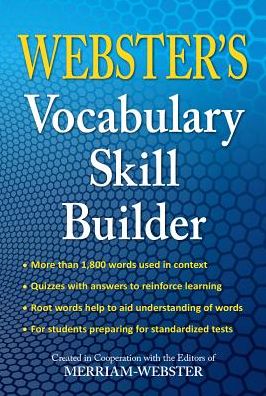 WEBSTER'S
Vocabulary
Skill
Builder

• More than 1,800 words used in context
• Quizzes with answers to reinforce learning
• Root words help to aid understanding of words
• For students preparing for standardized tests

Created in Cooperation with the Editors of
MERRIAM-WEBSTER